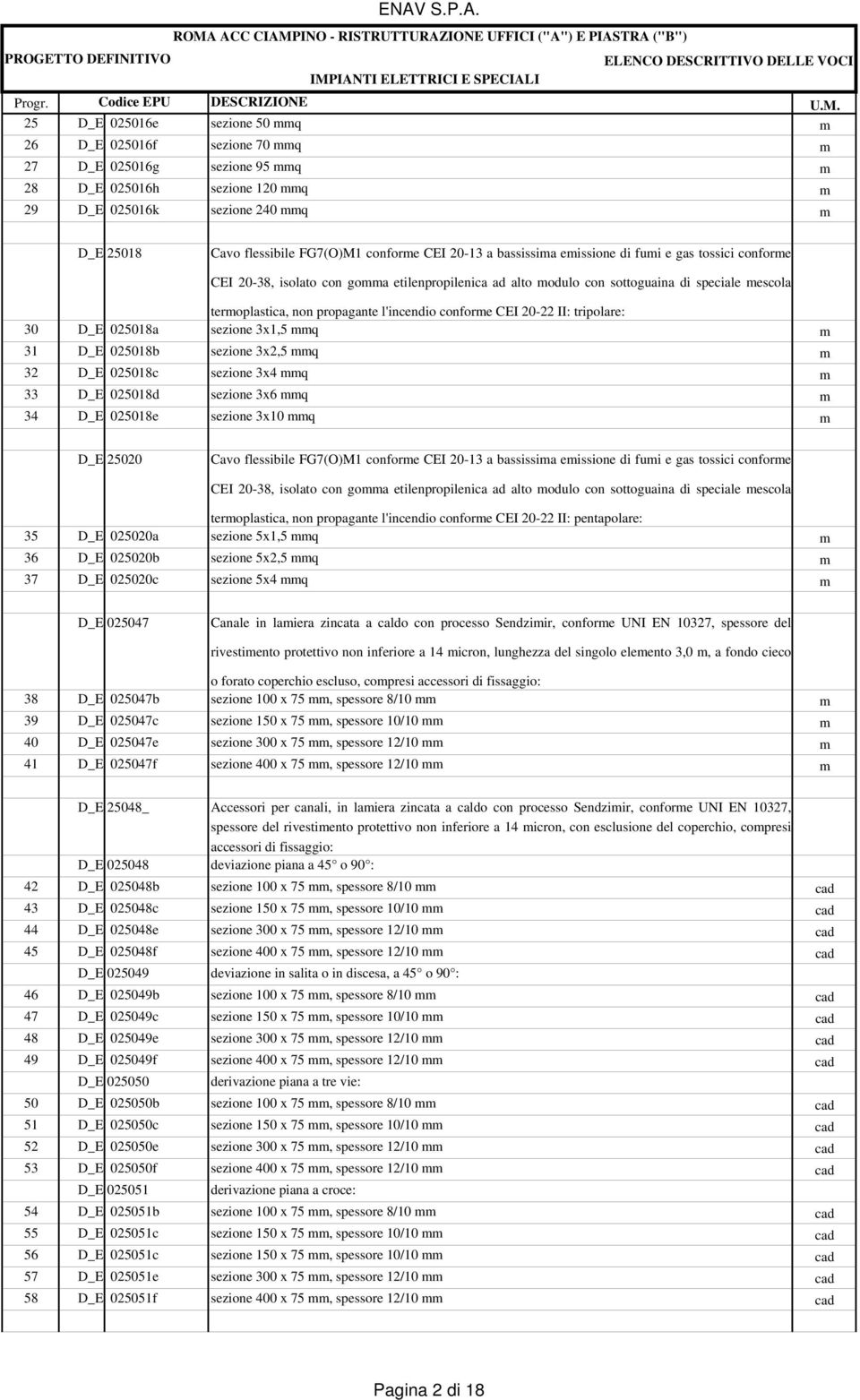 ENAV S.P.A.

ROMA ACC CIAMPINO - RISTRUTTURAZIONE UFFICI ("A") E PIASTRA ("B")

PROGETTO DEFINITIVO

ELENCO DESCRITTIVO DELLE VOCI

IMPIANTI ELETTRICI E SPECIALI

| Progr. | Codice EPU | DESCRIZIONE | U.M. |
|---|---|---|---|
| 25 | D_E 025016e | sezione 50 mmq | m |
| 26 | D_E 025016f | sezione 70 mmq | m |
| 27 | D_E 025016g | sezione 95 mmq | m |
| 28 | D_E 025016h | sezione 120 mmq | m |
| 29 | D_E 025016k | sezione 240 mmq | m |
| | D_E 25018 | Cavo flessibile FG7(O)M1 conforme CEI 20-13 a bassissima emissione di fumi e gas tossici conforme CEI 20-38, isolato con gomma etilenpropilenica ad alto modulo con sottoguaina di speciale mescola termoplastica, non propagante l'incendio conforme CEI 20-22 II: tripolare: | |
| 30 | D_E 025018a | sezione 3x1,5 mmq | m |
| 31 | D_E 025018b | sezione 3x2,5 mmq | m |
| 32 | D_E 025018c | sezione 3x4 mmq | m |
| 33 | D_E 025018d | sezione 3x6 mmq | m |
| 34 | D_E 025018e | sezione 3x10 mmq | m |
| | D_E 25020 | Cavo flessibile FG7(O)M1 conforme CEI 20-13 a bassissima emissione di fumi e gas tossici conforme CEI 20-38, isolato con gomma etilenpropilenica ad alto modulo con sottoguaina di speciale mescola termoplastica, non propagante l'incendio conforme CEI 20-22 II: pentapolare: | |
| 35 | D_E 025020a | sezione 5x1,5 mmq | m |
| 36 | D_E 025020b | sezione 5x2,5 mmq | m |
| 37 | D_E 025020c | sezione 5x4 mmq | m |
| | D_E 025047 | Canale in lamiera zincata a caldo con processo Sendzimir, conforme UNI EN 10327, spessore del rivestimento protettivo non inferiore a 14 micron, lunghezza del singolo elemento 3,0 m, a fondo cieco o forato coperchio escluso, compresi accessori di fissaggio: | |
| 38 | D_E 025047b | sezione 100 x 75 mm, spessore 8/10 mm | m |
| 39 | D_E 025047c | sezione 150 x 75 mm, spessore 10/10 mm | m |
| 40 | D_E 025047e | sezione 300 x 75 mm, spessore 12/10 mm | m |
| 41 | D_E 025047f | sezione 400 x 75 mm, spessore 12/10 mm | m |
| | D_E 25048_ | Accessori per canali, in lamiera zincata a caldo con processo Sendzimir, conforme UNI EN 10327, spessore del rivestimento protettivo non inferiore a 14 micron, con esclusione del coperchio, compresi accessori di fissaggio: | |
| | D_E 025048 | deviazione piana a 45° o 90°: | |
| 42 | D_E 025048b | sezione 100 x 75 mm, spessore 8/10 mm | cad |
| 43 | D_E 025048c | sezione 150 x 75 mm, spessore 10/10 mm | cad |
| 44 | D_E 025048e | sezione 300 x 75 mm, spessore 12/10 mm | cad |
| 45 | D_E 025048f | sezione 400 x 75 mm, spessore 12/10 mm | cad |
| | D_E 025049 | deviazione in salita o in discesa, a 45° o 90°: | |
| 46 | D_E 025049b | sezione 100 x 75 mm, spessore 8/10 mm | cad |
| 47 | D_E 025049c | sezione 150 x 75 mm, spessore 10/10 mm | cad |
| 48 | D_E 025049e | sezione 300 x 75 mm, spessore 12/10 mm | cad |
| 49 | D_E 025049f | sezione 400 x 75 mm, spessore 12/10 mm | cad |
| | D_E 025050 | derivazione piana a tre vie: | |
| 50 | D_E 025050b | sezione 100 x 75 mm, spessore 8/10 mm | cad |
| 51 | D_E 025050c | sezione 150 x 75 mm, spessore 10/10 mm | cad |
| 52 | D_E 025050e | sezione 300 x 75 mm, spessore 12/10 mm | cad |
| 53 | D_E 025050f | sezione 400 x 75 mm, spessore 12/10 mm | cad |
| | D_E 025051 | derivazione piana a croce: | |
| 54 | D_E 025051b | sezione 100 x 75 mm, spessore 8/10 mm | cad |
| 55 | D_E 025051c | sezione 150 x 75 mm, spessore 10/10 mm | cad |
| 56 | D_E 025051c | sezione 150 x 75 mm, spessore 10/10 mm | cad |
| 57 | D_E 025051e | sezione 300 x 75 mm, spessore 12/10 mm | cad |
| 58 | D_E 025051f | sezione 400 x 75 mm, spessore 12/10 mm | cad |

Pagina 2 di 18